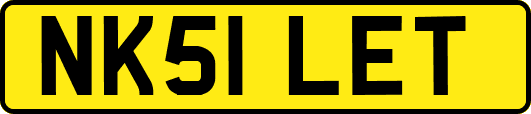 NK51 LET